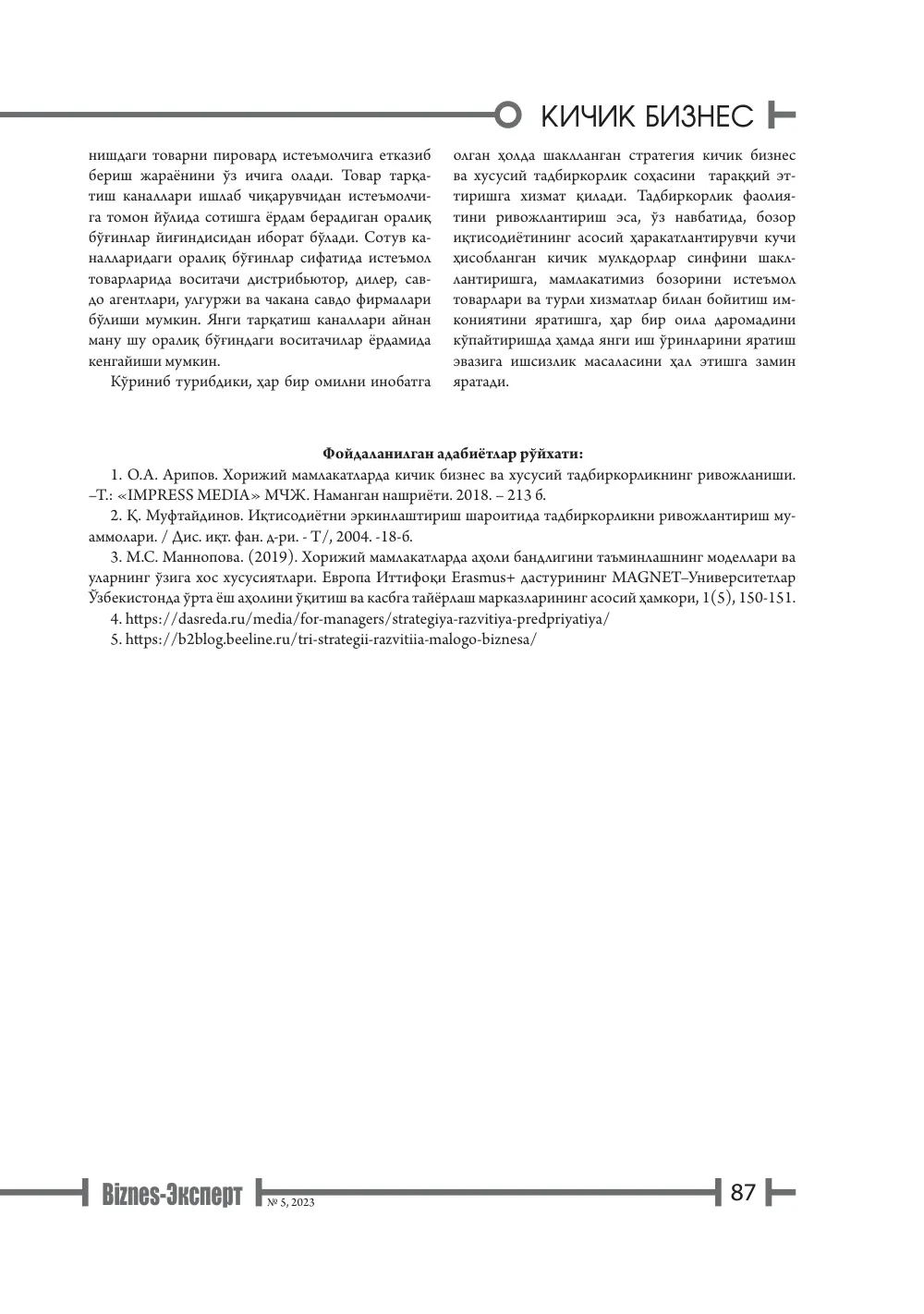 КИЧИК БИЗНЕС

нишдаги товарни пировард истеъмолчига етказиб бериш жараёнини ўз ичига олади. Товар тарқатиш каналлари ишлаб чиқарувчидан истеъмолчига томон йўлида сотишга ёрдам берадиган оралиқ бўғинлар йиғиндисидан иборат бўлади. Сотув каналларидаги оралиқ бўғинлар сифатида истеъмол товарларида воситачи дистрибьютор, дилер, савдо агентлари, улгуржи ва чакана савдо фирмалари бўлиши мумкин. Янги тарқатиш каналлари айнан ману шу оралиқ бўғиндаги воситачилар ёрдамида кенгайиши мумкин.

Кўриниб турибдики, ҳар бир омилни инобатга олган ҳолда шаклланган стратегия кичик бизнес ва хусусий тадбиркорлик соҳасини тараққий эттиришга хизмат қилади. Тадбиркорлик фаолиятини ривожлантириш эса, ўз навбатида, бозор иқтисодиётининг асосий ҳаракатлантирувчи кучи ҳисобланган кичик мулкдорлар синфини шакллантиришга, мамлакатимиз бозорини истеъмол товарлари ва турли хизматлар билан бойитиш имкониятини яратишга, ҳар бир оила даромадини кўпайтиришда ҳамда янги иш ўринларини яратиш эвазига ишсизлик масаласини ҳал этишга замин яратади.

Фойдаланилган адабиётлар рўйхати:

1. О.А. Арипов. Хорижий мамлакатларда кичик бизнес ва хусусий тадбиркорликнинг ривожланиши. –Т.: «IMPRESS MEDIA» МЧЖ. Наманган нашриёти. 2018. – 213 б.

2. Қ. Муфтайдинов. Иқтисодиётни эркинлаштириш шароитида тадбиркорликни ривожлантириш муаммолари. / Дис. иқт. фан. д-ри. - Т/, 2004. -18-б.

3. М.С. Маннопова. (2019). Хорижий мамлакатларда аҳоли бандлигини таъминлашнинг моделлари ва уларнинг ўзига хос хусусиятлари. Европа Иттифоқи Erasmus+ дастурининг MAGNET–Университетлар Ўзбекистонда ўрта ёш аҳолини ўқитиш ва касбга тайёрлаш марказларининг асосий ҳамкори, 1(5), 150-151.

4. https://dasreda.ru/media/for-managers/strategiya-razvitiya-predpriyatiya/

5. https://b2blog.beeline.ru/tri-strategii-razvitiia-malogo-biznesa/

Biznes-Эксперт № 5, 2023 87